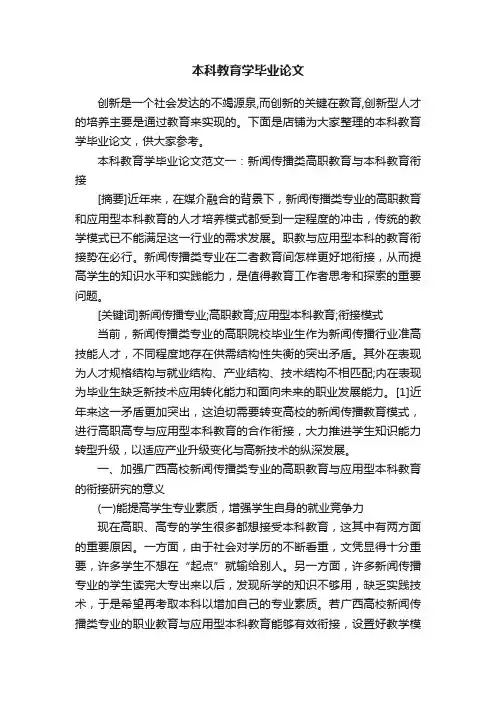 本科教育学毕业论文

创新是一个社会发达的不竭源泉,而创新的关键在教育,创新型人才的培养主要是通过教育来实现的。下面是店铺为大家整理的本科教育学毕业论文，供大家参考。

本科教育学毕业论文范文一：新闻传播类高职教育与本科教育衔接

[摘要]近年来，在媒介融合的背景下，新闻传播类专业的高职教育和应用型本科教育的人才培养模式都受到一定程度的冲击，传统的教学模式已不能满足这一行业的需求发展。职教与应用型本科的教育衔接势在必行。新闻传播类专业在二者教育间怎样更好地衔接，从而提高学生的知识水平和实践能力，是值得教育工作者思考和探索的重要问题。

[关键词]新闻传播专业;高职教育;应用型本科教育;衔接模式

当前，新闻传播类专业的高职院校毕业生作为新闻传播行业准高技能人才，不同程度地存在供需结构性失衡的突出矛盾。其外在表现为人才规格结构与就业结构、产业结构、技术结构不相匹配;内在表现为毕业生缺乏新技术应用转化能力和面向未来的职业发展能力。[1]近年来这一矛盾更加突出，这迫切需要转变高校的新闻传播教育模式，进行高职高专与应用型本科教育的合作衔接，大力推进学生知识能力转型升级，以适应产业升级变化与高新技术的纵深发展。

一、加强广西高校新闻传播类专业的高职教育与应用型本科教育的衔接研究的意义

(一)能提高学生专业素质，增强学生自身的就业竞争力

现在高职、高专的学生很多都想接受本科教育，这其中有两方面的重要原因。一方面，由于社会对学历的不断看重，文凭显得十分重要，许多学生不想在“起点”就输给别人。另一方面，许多新闻传播专业的学生读完大专出来以后，发现所学的知识不够用，缺乏实践技术，于是希望再考取本科以增加自己的专业素质。若广西高校新闻传播类专业的职业教育与应用型本科教育能够有效衔接，设置好教学模